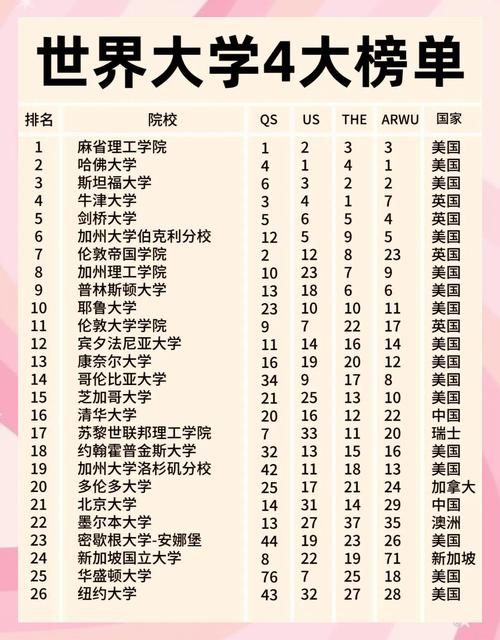 世界大学4大榜单

| 排名 | 院校 | QS | US | THE | ARWU | 国家 |
|---|---|---|---|---|---|---|
| 1 | 麻省理工学院 | 1 | 2 | 3 | 3 | 美国 |
| 2 | 哈佛大学 | 4 | 1 | 4 | 1 | 美国 |
| 3 | 斯坦福大学 | 6 | 3 | 2 | 2 | 美国 |
| 4 | 牛津大学 | 3 | 4 | 1 | 7 | 英国 |
| 5 | 剑桥大学 | 5 | 6 | 5 | 4 | 英国 |
| 6 | 加州大学伯克利分校 | 12 | 5 | 9 | 5 | 美国 |
| 7 | 伦敦帝国学院 | 2 | 12 | 8 | 23 | 英国 |
| 8 | 加州理工学院 | 10 | 23 | 7 | 9 | 美国 |
| 9 | 普林斯顿大学 | 13 | 18 | 6 | 6 | 美国 |
| 10 | 耶鲁大学 | 23 | 10 | 10 | 11 | 美国 |
| 11 | 伦敦大学学院 | 9 | 7 | 22 | 17 | 英国 |
| 12 | 宾夕法尼亚大学 | 11 | 14 | 16 | 14 | 美国 |
| 13 | 康奈尔大学 | 16 | 19 | 20 | 12 | 美国 |
| 14 | 哥伦比亚大学 | 34 | 9 | 17 | 8 | 美国 |
| 15 | 芝加哥大学 | 21 | 25 | 13 | 10 | 美国 |
| 16 | 清华大学 | 20 | 16 | 12 | 22 | 中国 |
| 17 | 苏黎世联邦理工学院 | 7 | 33 | 11 | 20 | 瑞士 |
| 18 | 约翰霍普金斯大学 | 32 | 13 | 15 | 16 | 美国 |
| 19 | 加州大学洛杉矶分校 | 42 | 11 | 18 | 13 | 美国 |
| 20 | 多伦多大学 | 25 | 17 | 21 | 24 | 加拿大 |
| 21 | 北京大学 | 14 | 31 | 14 | 29 | 中国 |
| 22 | 墨尔本大学 | 13 | 27 | 37 | 35 | 澳洲 |
| 23 | 密歇根大学-安娜堡 | 44 | 19 | 23 | 26 | 美国 |
| 24 | 新加坡国立大学 | 8 | 22 | 19 | 71 | 新加坡 |
| 25 | 华盛顿大学 | 76 | 7 | 25 | 18 | 美国 |
| 26 | 纽约大学 | 43 | 32 | 27 | 28 | 美国 |